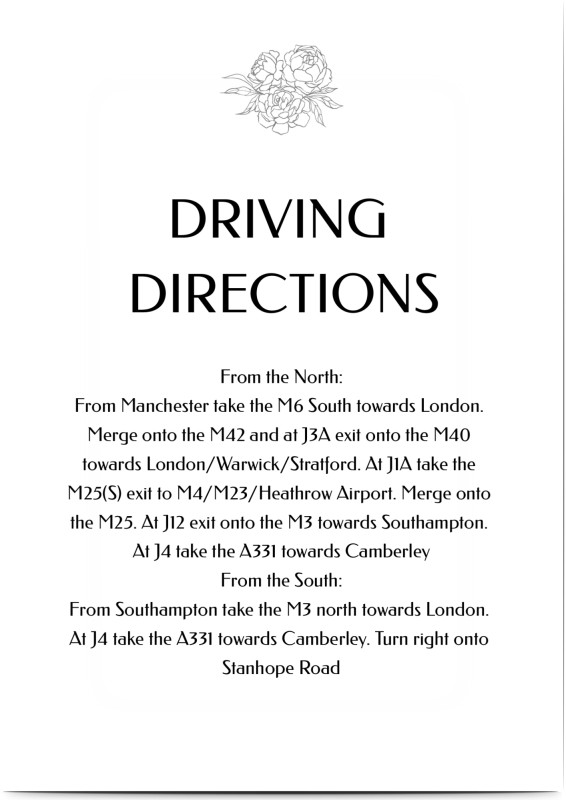 DRIVING DIRECTIONS

From the North:
From Manchester take the M6 South towards London. Merge onto the M42 and at J3A exit onto the M40 towards London/Warwick/Stratford. At J1A take the M25(S) exit to M4/M23/Heathrow Airport. Merge onto the M25. At J12 exit onto the M3 towards Southampton. At J4 take the A331 towards Camberley
From the South:
From Southampton take the M3 north towards London. At J4 take the A331 towards Camberley. Turn right onto Stanhope Road